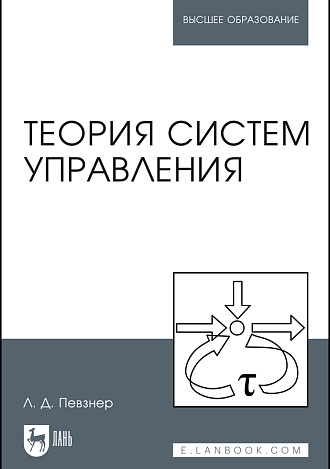 ВЫСШЕЕ ОБРАЗОВАНИЕ

ТЕОРИЯ СИСТЕМ УПРАВЛЕНИЯ

$\tau$

Л. Д. Певзнер

ЛАНЬ

E.LANBOOK.COM